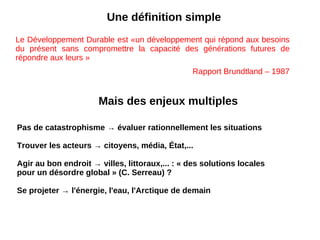 Une définition simple

Le Développement Durable est «un développement qui répond aux besoins du présent sans compromettre la capacité des générations futures de répondre aux leurs »

Rapport Brundtland – 1987

Mais des enjeux multiples

Pas de catastrophisme → évaluer rationnellement les situations

Trouver les acteurs → citoyens, média, État,...

Agir au bon endroit → villes, littoraux,... : « des solutions locales pour un désordre global » (C. Serreau) ?

Se projeter → l'énergie, l'eau, l'Arctique de demain